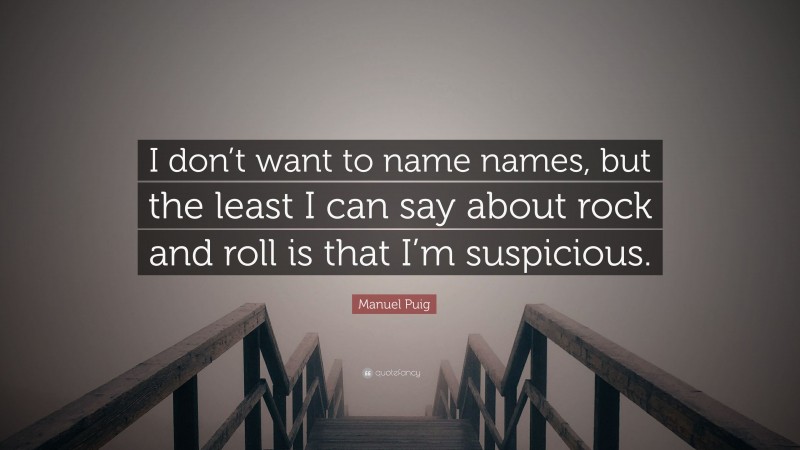 I don't want to name names, but the least I can say about rock and roll is that I'm suspicious.

Manuel Puig

quotefancy